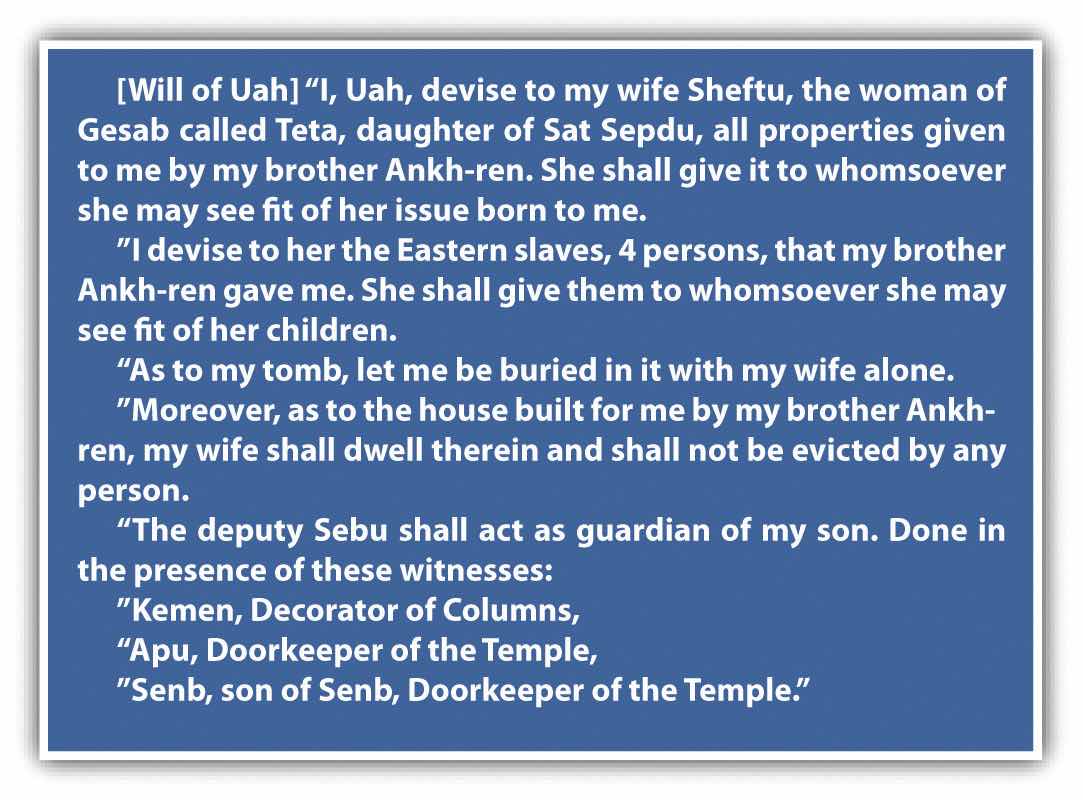 [Will of Uah] “I, Uah, devise to my wife Sheftu, the woman of Gesab called Teta, daughter of Sat Sepdu, all properties given to me by my brother Ankh-ren. She shall give it to whomsoever she may see fit of her issue born to me.

”I devise to her the Eastern slaves, 4 persons, that my brother Ankh-ren gave me. She shall give them to whomsoever she may see fit of her children.

“As to my tomb, let me be buried in it with my wife alone.

”Moreover, as to the house built for me by my brother Ankh-ren, my wife shall dwell therein and shall not be evicted by any person.

“The deputy Sebu shall act as guardian of my son. Done in the presence of these witnesses:

”Kemen, Decorator of Columns,

“Apu, Doorkeeper of the Temple,

”Senb, son of Senb, Doorkeeper of the Temple.”